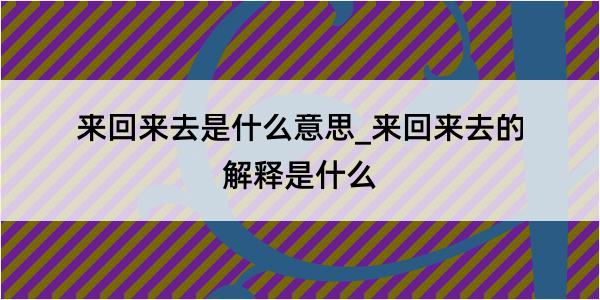 来回来去是什么意思_来回来去的解释是什么